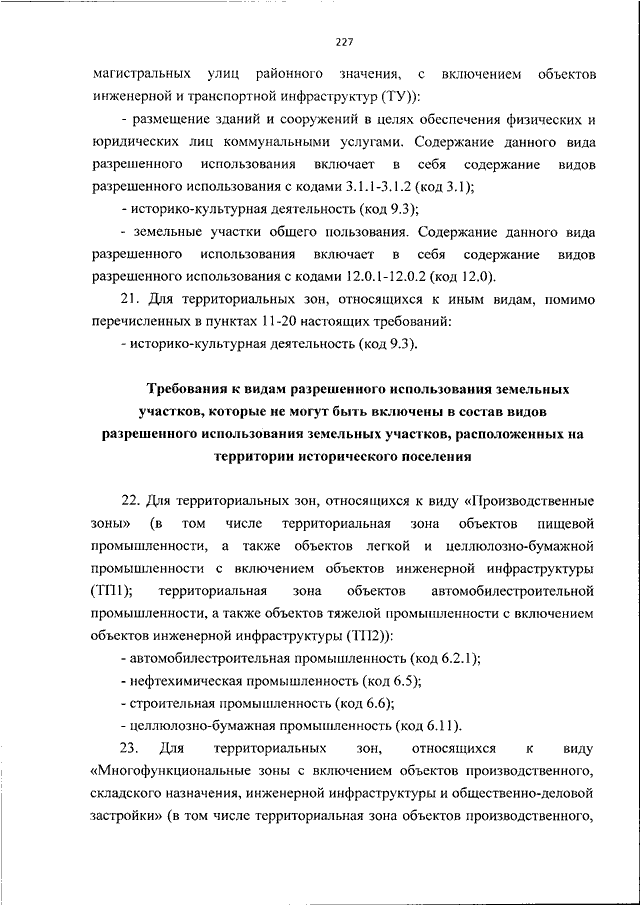 227

магистральных улиц районного значения, с включением объектов инженерной и транспортной инфраструктур (ТУ)):

- размещение зданий и сооружений в целях обеспечения физических и юридических лиц коммунальными услугами. Содержание данного вида разрешенного использования включает в себя содержание видов разрешенного использования с кодами 3.1.1-3.1.2 (код 3.1);

- историко-культурная деятельность (код 9.3);

- земельные участки общего пользования. Содержание данного вида разрешенного использования включает в себя содержание видов разрешенного использования с кодами 12.0.1-12.0.2 (код 12.0).

21. Для территориальных зон, относящихся к иным видам, помимо перечисленных в пунктах 11-20 настоящих требований:

- историко-культурная деятельность (код 9.3).

Требования к видам разрешенного использования земельных участков, которые не могут быть включены в состав видов разрешенного использования земельных участков, расположенных на территории исторического поселения

22. Для территориальных зон, относящихся к виду «Производственные зоны» (в том числе территориальная зона объектов пищевой промышленности, а также объектов легкой и целлюлозно-бумажной промышленности с включением объектов инженерной инфраструктуры (ТП1); территориальная зона объектов автомобилестроительной промышленности, а также объектов тяжелой промышленности с включением объектов инженерной инфраструктуры (ТП2)):

- автомобилестроительная промышленность (код 6.2.1);

- нефтехимическая промышленность (код 6.5);

- строительная промышленность (код 6.6);

- целлюлозно-бумажная промышленность (код 6.11).

23. Для территориальных зон, относящихся к виду «Многофункциональные зоны с включением объектов производственного, складского назначения, инженерной инфраструктуры и общественно-деловой застройки» (в том числе территориальная зона объектов производственного,